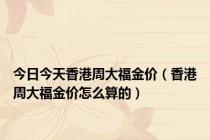 今日今天香港周大福金价（香港周大福金价怎么算的）